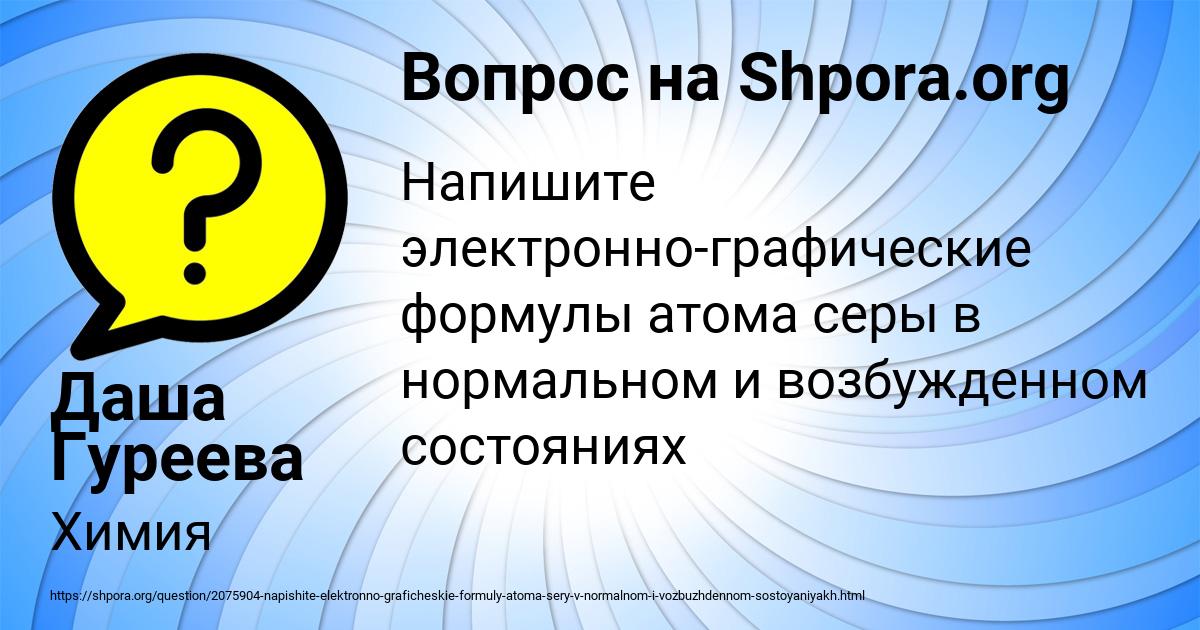 Вопрос на Shpora.org

Напишите электронно-графические формулы атома серы в нормальном и возбужденном состояниях

Даша Гуреева

Химия

https://shpora.org/question/2075904-napishite-elektronno-graficheskie-formuly-atoma-sery-v-normalnom-i-vozbuzhdennom-sostoyaniyakh.html